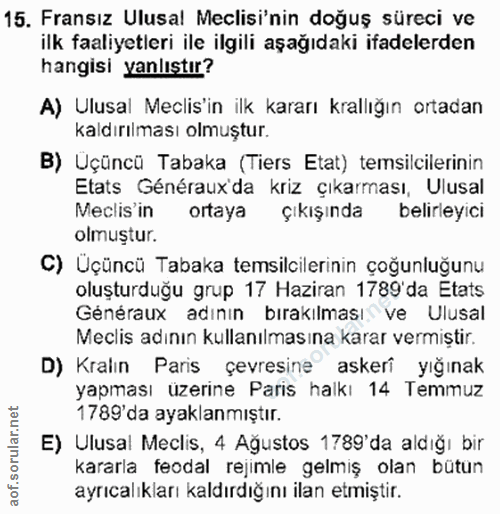 15. Fransız Ulusal Meclisi'nin doğuş süreci ve ilk faaliyetleri ile ilgili aşağıdaki ifadelerden hangisi yanlıştır?

A) Ulusal Meclis'in ilk kararı krallığın ortadan kaldırılması olmuştur.

B) Üçüncü Tabaka (Tiers Etat) temsilcilerinin Etats Généraux'da kriz çıkarması, Ulusal Meclis'in ortaya çıkışında belirleyici olmuştur.

C) Üçüncü Tabaka temsilcilerinin çoğunluğunu oluşturduğu grup 17 Haziran 1789'da Etats Généraux adının bırakılması ve Ulusal Meclis adının kullanılmasına karar vermiştir.

D) Kralın Paris çevresine askerî yığınak yapması üzerine Paris halkı 14 Temmuz 1789'da ayaklanmıştır.

E) Ulusal Meclis, 4 Ağustos 1789'da aldığı bir kararla feodal rejimle gelmiş olan bütün ayrıcalıkları kaldırdığını ilan etmiştir.

aof.sorular.net

aof.sorular.net